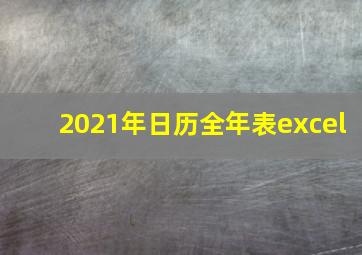 2021年日历全年表excel